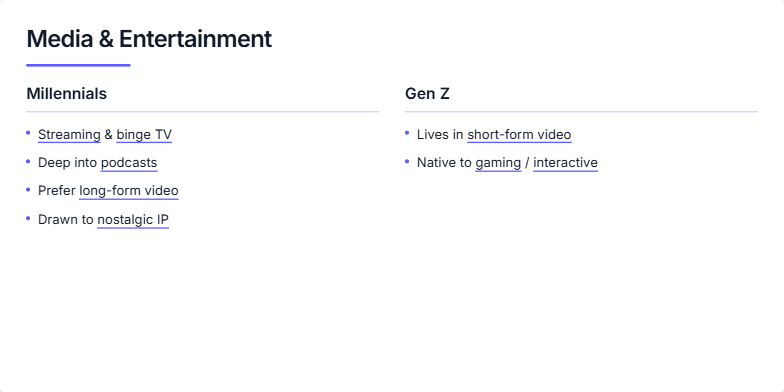 Media & Entertainment

Millennials

• Streaming & binge TV
• Deep into podcasts
• Prefer long-form video
• Drawn to nostalgic IP

Gen Z

• Lives in short-form video
• Native to gaming / interactive